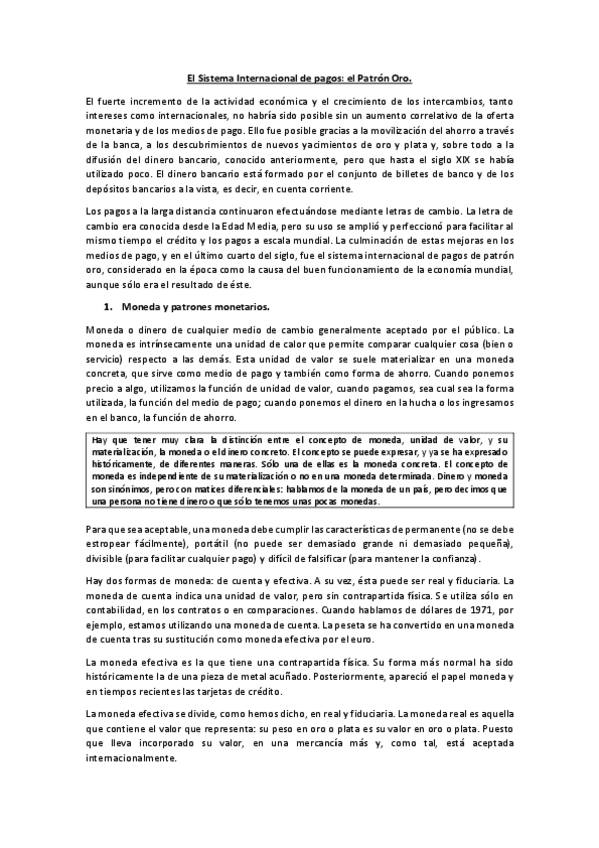 El Sistema Internacional de pagos: el Patrón Oro.

El fuerte incremento de la actividad económica y el crecimiento de los intercambios, tanto intereses como internacionales, no habría sido posible sin un aumento correlativo de la oferta monetaria y de los medios de pago. Ello fue posible gracias a la movilización del ahorro a través de la banca, a los descubrimientos de nuevos yacimientos de oro y plata y, sobre todo a la difusión del dinero bancario, conocido anteriormente, pero que hasta el siglo XIX se había utilizado poco. El dinero bancario está formado por el conjunto de billetes de banco y de los depósitos bancarios a la vista, es decir, en cuenta corriente.

Los pagos a la larga distancia continuaron efectuándose mediante letras de cambio. La letra de cambio era conocida desde la Edad Media, pero su uso se amplió y perfeccionó para facilitar al mismo tiempo el crédito y los pagos a escala mundial. La culminación de estas mejoras en los medios de pago, y en el último cuarto del siglo, fue el sistema internacional de pagos de patrón oro, considerado en la época como la causa del buen funcionamiento de la economía mundial, aunque sólo era el resultado de éste.

1. Moneda y patrones monetarios.

Moneda o dinero de cualquier medio de cambio generalmente aceptado por el público. La moneda es intrínsecamente una unidad de calor que permite comparar cualquier cosa (bien o servicio) respecto a las demás. Esta unidad de valor se suele materializar en una moneda concreta, que sirve como medio de pago y también como forma de ahorro. Cuando ponemos precio a algo, utilizamos la función de unidad de valor, cuando pagamos, sea cual sea la forma utilizada, la función del medio de pago; cuando ponemos el dinero en la hucha o los ingresamos en el banco, la función de ahorro.

Hay que tener muy clara la distinción entre el concepto de moneda, unidad de valor, y su materialización, la moneda o el dinero concreto. El concepto se puede expresar, y ya se ha expresado históricamente, de diferentes maneras. Sólo una de ellas es la moneda concreta. El concepto de moneda es independiente de su materialización o no en una moneda determinada. Dinero y moneda son sinónimos, pero con matices diferenciales: hablamos de la moneda de un país, pero decimos que una persona no tiene dinero o que sólo tenemos unas pocas monedas.

Para que sea aceptable, una moneda debe cumplir las características de permanente (no se debe estropear fácilmente), portátil (no puede ser demasiado grande ni demasiado pequeña), divisible (para facilitar cualquier pago) y difícil de falsificar (para mantener la confianza).

Hay dos formas de moneda: de cuenta y efectiva. A su vez, ésta puede ser real y fiduciaria. La moneda de cuenta indica una unidad de valor, pero sin contrapartida física. Se utiliza sólo en contabilidad, en los contratos o en comparaciones. Cuando hablamos de dólares de 1971, por ejemplo, estamos utilizando una moneda de cuenta. La peseta se ha convertido en una moneda de cuenta tras su sustitución como moneda efectiva por el euro.

La moneda efectiva es la que tiene una contrapartida física. Su forma más normal ha sido históricamente la de una pieza de metal acuñado. Posteriormente, apareció el papel moneda y en tiempos recientes las tarjetas de crédito.

La moneda efectiva se divide, como hemos dicho, en real y fiduciaria. La moneda real es aquella que contiene el valor que representa: su peso en oro o plata es su valor en oro o plata. Puesto que lleva incorporado su valor, en una mercancía más y, como tal, está aceptada internacionalmente.